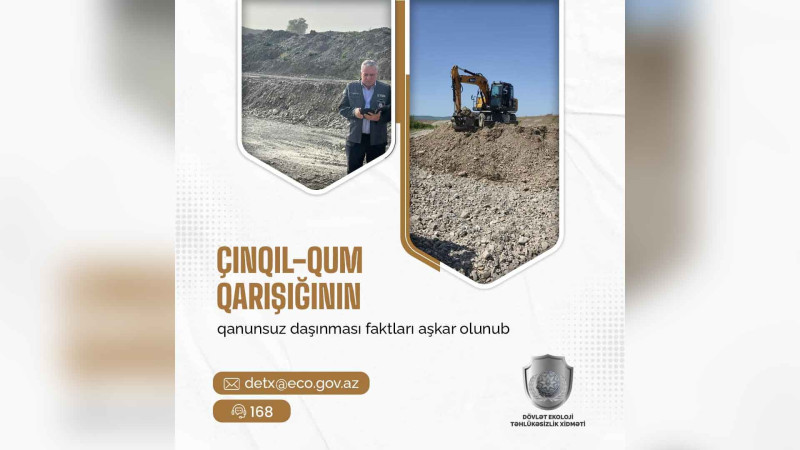 ÇINQIL-QUM QARIŞIĞININ

qanunsuz daşınması faktları aşkar olunub

detx@eco.gov.az

168

DÖVLƏT EKOLOJİ TƏHLÜKƏSİZLİK XİDMƏTİ